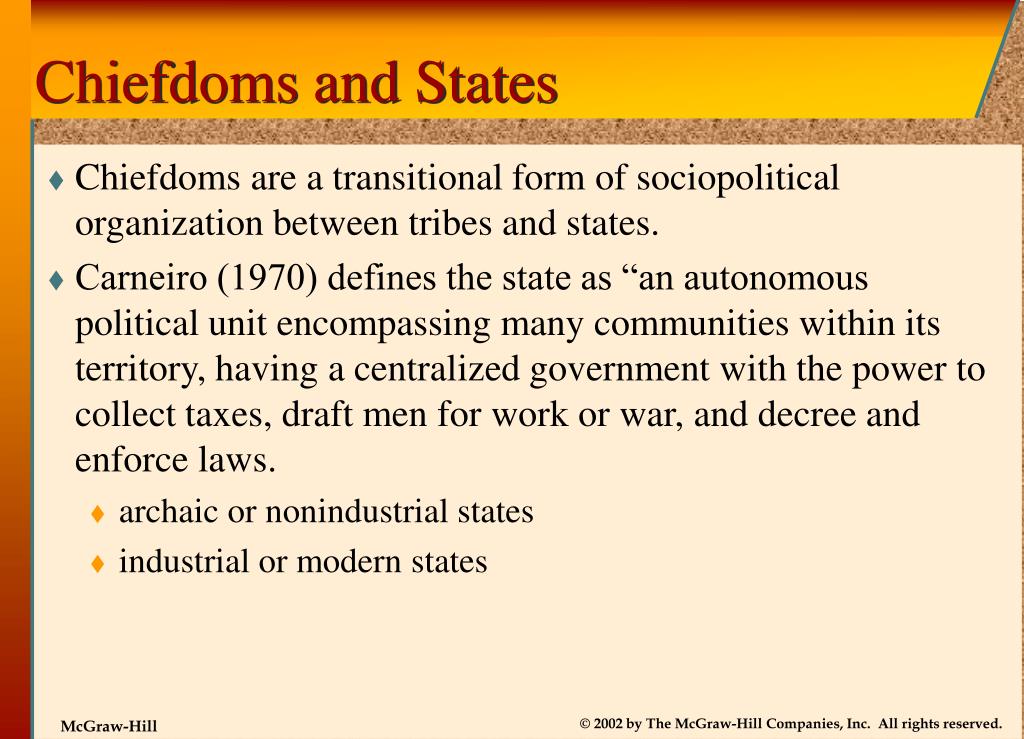 Chiefdoms and States

♦ Chiefdoms are a transitional form of sociopolitical organization between tribes and states.

♦ Carneiro (1970) defines the state as “an autonomous political unit encompassing many communities within its territory, having a centralized government with the power to collect taxes, draft men for work or war, and decree and enforce laws.

♦ archaic or nonindustrial states

♦ industrial or modern states

McGraw-Hill

© 2002 by The McGraw-Hill Companies, Inc. All rights reserved.